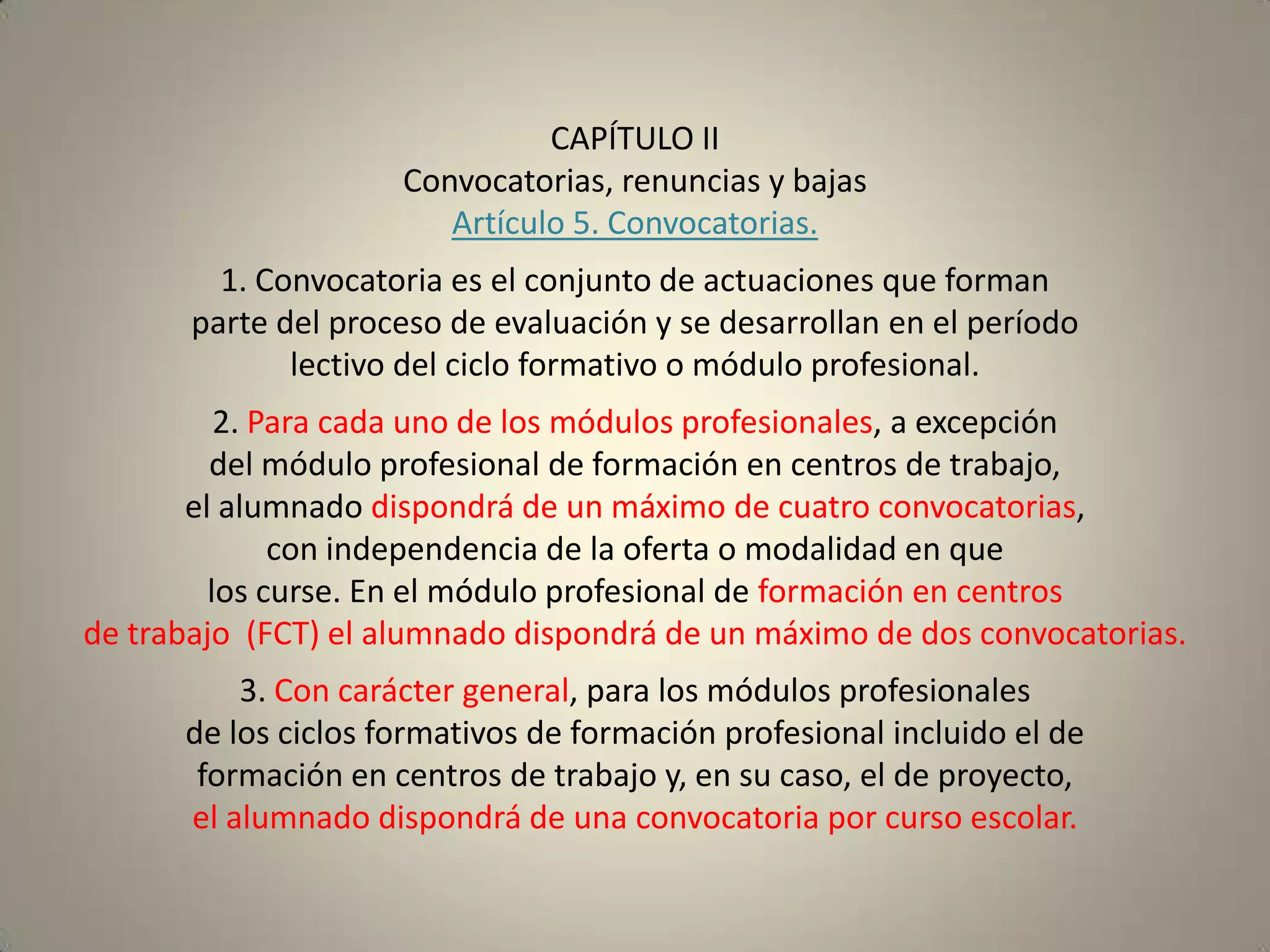 CAPÍTULO II
Convocatorias, renuncias y bajas
Artículo 5. Convocatorias.

1. Convocatoria es el conjunto de actuaciones que forman parte del proceso de evaluación y se desarrollan en el período lectivo del ciclo formativo o módulo profesional.

2. Para cada uno de los módulos profesionales, a excepción del módulo profesional de formación en centros de trabajo, el alumnado dispondrá de un máximo de cuatro convocatorias, con independencia de la oferta o modalidad en que los curse. En el módulo profesional de formación en centros de trabajo (FCT) el alumnado dispondrá de un máximo de dos convocatorias.

3. Con carácter general, para los módulos profesionales de los ciclos formativos de formación profesional incluido el de formación en centros de trabajo y, en su caso, el de proyecto, el alumnado dispondrá de una convocatoria por curso escolar.